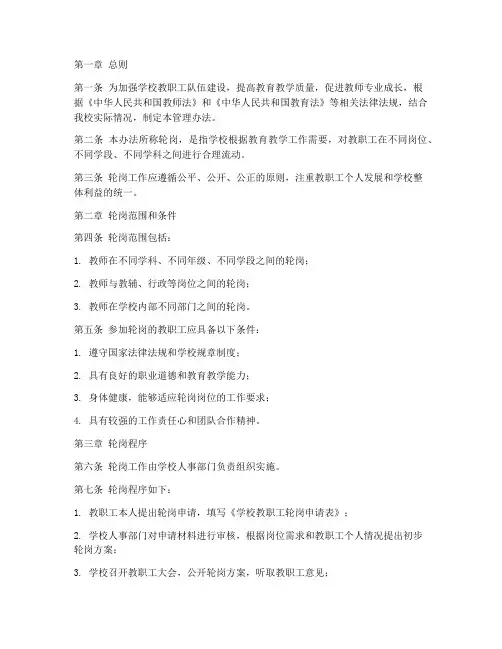 第一章 总则

第一条 为加强学校教职工队伍建设，提高教育教学质量，促进教师专业成长，根据《中华人民共和国教师法》和《中华人民共和国教育法》等相关法律法规，结合我校实际情况，制定本管理办法。

第二条 本办法所称轮岗，是指学校根据教育教学工作需要，对教职工在不同岗位、不同学段、不同学科之间进行合理流动。

第三条 轮岗工作应遵循公平、公开、公正的原则，注重教职工个人发展和学校整体利益的统一。

第二章 轮岗范围和条件

第四条 轮岗范围包括：

1. 教师在不同学科、不同年级、不同学段之间的轮岗；

2. 教师与教辅、行政等岗位之间的轮岗；

3. 教师在学校内部不同部门之间的轮岗。

第五条 参加轮岗的教职工应具备以下条件：

1. 遵守国家法律法规和学校规章制度；

2. 具有良好的职业道德和教育教学能力；

3. 身体健康，能够适应轮岗岗位的工作要求；

4. 具有较强的工作责任心和团队合作精神。

第三章 轮岗程序

第六条 轮岗工作由学校人事部门负责组织实施。

第七条 轮岗程序如下：

1. 教职工本人提出轮岗申请，填写《学校教职工轮岗申请表》；

2. 学校人事部门对申请材料进行审核，根据岗位需求和教职工个人情况提出初步轮岗方案；

3. 学校召开教职工大会，公开轮岗方案，听取教职工意见；